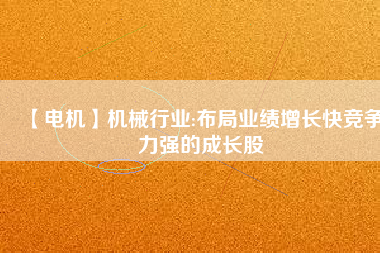 【电机】机械行业:布局业绩增长快竞争力强的成长股